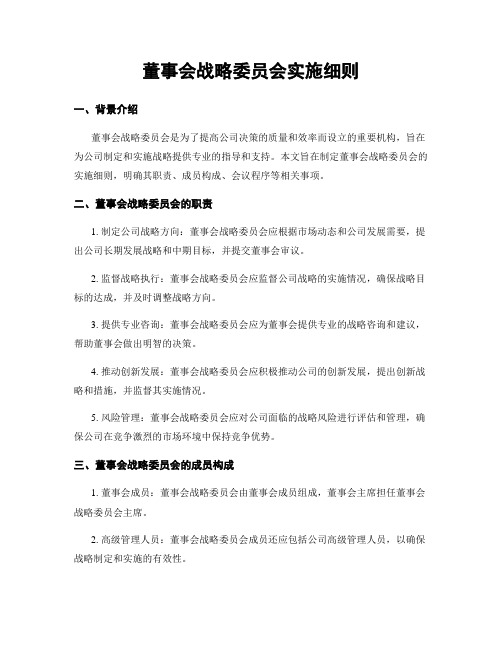 董事会战略委员会实施细则

一、背景介绍

董事会战略委员会是为了提高公司决策的质量和效率而设立的重要机构，旨在为公司制定和实施战略提供专业的指导和支持。本文旨在制定董事会战略委员会的实施细则，明确其职责、成员构成、会议程序等相关事项。

二、董事会战略委员会的职责

1. 制定公司战略方向：董事会战略委员会应根据市场动态和公司发展需要，提出公司长期发展战略和中期目标，并提交董事会审议。

2. 监督战略执行：董事会战略委员会应监督公司战略的实施情况，确保战略目标的达成，并及时调整战略方向。

3. 提供专业咨询：董事会战略委员会应为董事会提供专业的战略咨询和建议，帮助董事会做出明智的决策。

4. 推动创新发展：董事会战略委员会应积极推动公司的创新发展，提出创新战略和措施，并监督其实施情况。

5. 风险管理：董事会战略委员会应对公司面临的战略风险进行评估和管理，确保公司在竞争激烈的市场环境中保持竞争优势。

三、董事会战略委员会的成员构成

1. 董事会成员：董事会战略委员会由董事会成员组成，董事会主席担任董事会战略委员会主席。

2. 高级管理人员：董事会战略委员会成员还应包括公司高级管理人员，以确保战略制定和实施的有效性。